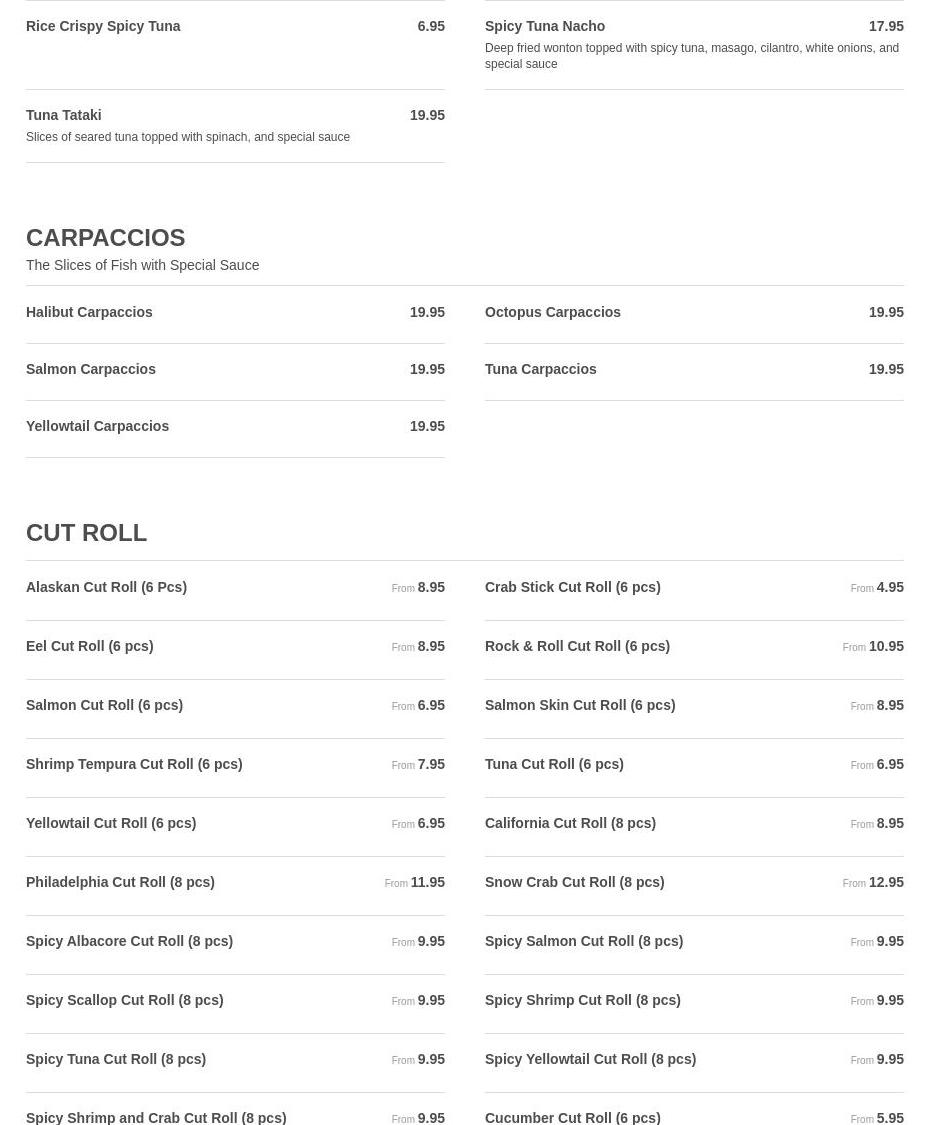 Rice Crispy Spicy Tuna 6.95

Tuna Tataki 19.95
Slices of seared tuna topped with spinach, and special sauce

Spicy Tuna Nacho 17.95
Deep fried wonton topped with spicy tuna, masago, cilantro, white onions, and special sauce

CARPACCIOS
The Slices of Fish with Special Sauce

Halibut Carpaccios 19.95

Salmon Carpaccios 19.95

Yellowtail Carpaccios 19.95

Octopus Carpaccios 19.95

Tuna Carpaccios 19.95

CUT ROLL

Alaskan Cut Roll (6 Pcs) From 8.95

Eel Cut Roll (6 pcs) From 8.95

Salmon Cut Roll (6 pcs) From 6.95

Shrimp Tempura Cut Roll (6 pcs) From 7.95

Yellowtail Cut Roll (6 pcs) From 6.95

Philadelphia Cut Roll (8 pcs) From 11.95

Spicy Albacore Cut Roll (8 pcs) From 9.95

Spicy Scallop Cut Roll (8 pcs) From 9.95

Spicy Tuna Cut Roll (8 pcs) From 9.95

Spicy Shrimp and Crab Cut Roll (8 pcs) From 9.95

Crab Stick Cut Roll (6 pcs) From 4.95

Rock & Roll Cut Roll (6 pcs) From 10.95

Salmon Skin Cut Roll (6 pcs) From 8.95

Tuna Cut Roll (6 pcs) From 6.95

California Cut Roll (8 pcs) From 8.95

Snow Crab Cut Roll (8 pcs) From 12.95

Spicy Salmon Cut Roll (8 pcs) From 9.95

Spicy Shrimp Cut Roll (8 pcs) From 9.95

Spicy Yellowtail Cut Roll (8 pcs) From 9.95

Cucumber Cut Roll (6 pcs) From 5.95